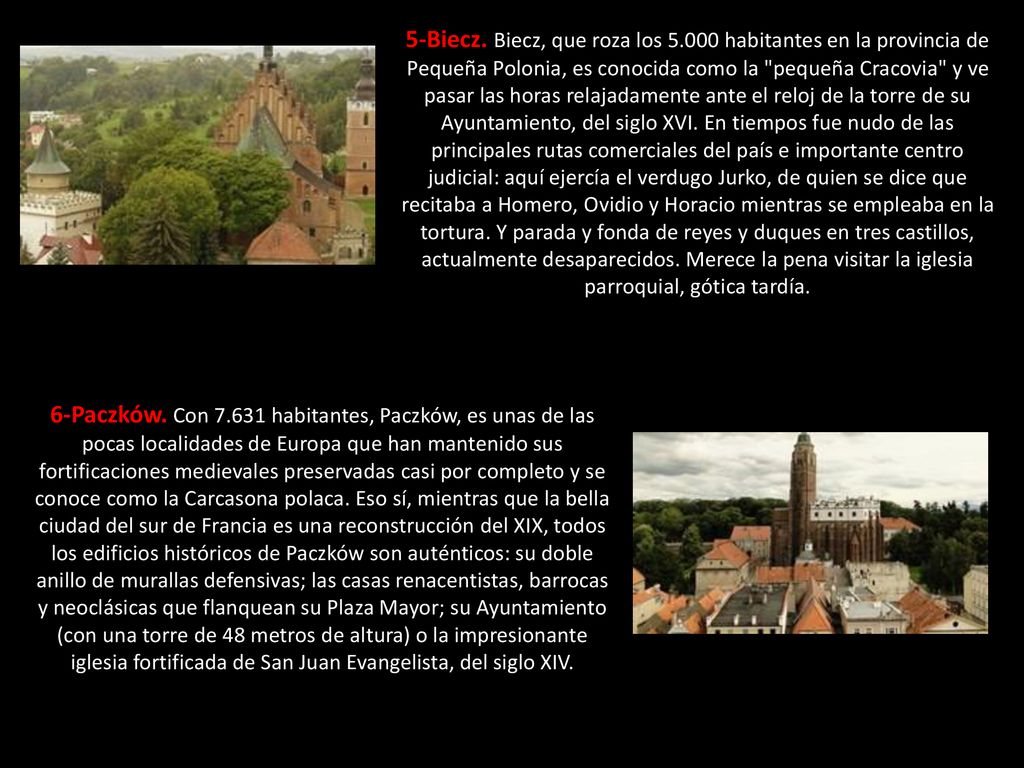 5-Biecz. Biecz, que roza los 5.000 habitantes en la provincia de Pequeña Polonia, es conocida como la "pequeña Cracovia" y ve pasar las horas relajadamente ante el reloj de la torre de su Ayuntamiento, del siglo XVI. En tiempos fue nudo de las principales rutas comerciales del país e importante centro judicial: aquí ejercía el verdugo Jurko, de quien se dice que recitaba a Homero, Ovidio y Horacio mientras se empleaba en la tortura. Y parada y fonda de reyes y duques en tres castillos, actualmente desaparecidos. Merece la pena visitar la iglesia parroquial, gótica tardía.

6-Paczków. Con 7.631 habitantes, Paczków, es unas de las pocas localidades de Europa que han mantenido sus fortificaciones medievales preservadas casi por completo y se conoce como la Carcasona polaca. Eso sí, mientras que la bella ciudad del sur de Francia es una reconstrucción del XIX, todos los edificios históricos de Paczków son auténticos: su doble anillo de murallas defensivas; las casas renacentistas, barrocas y neoclásicas que flanquean su Plaza Mayor; su Ayuntamiento (con una torre de 48 metros de altura) o la impresionante iglesia fortificada de San Juan Evangelista, del siglo XIV.